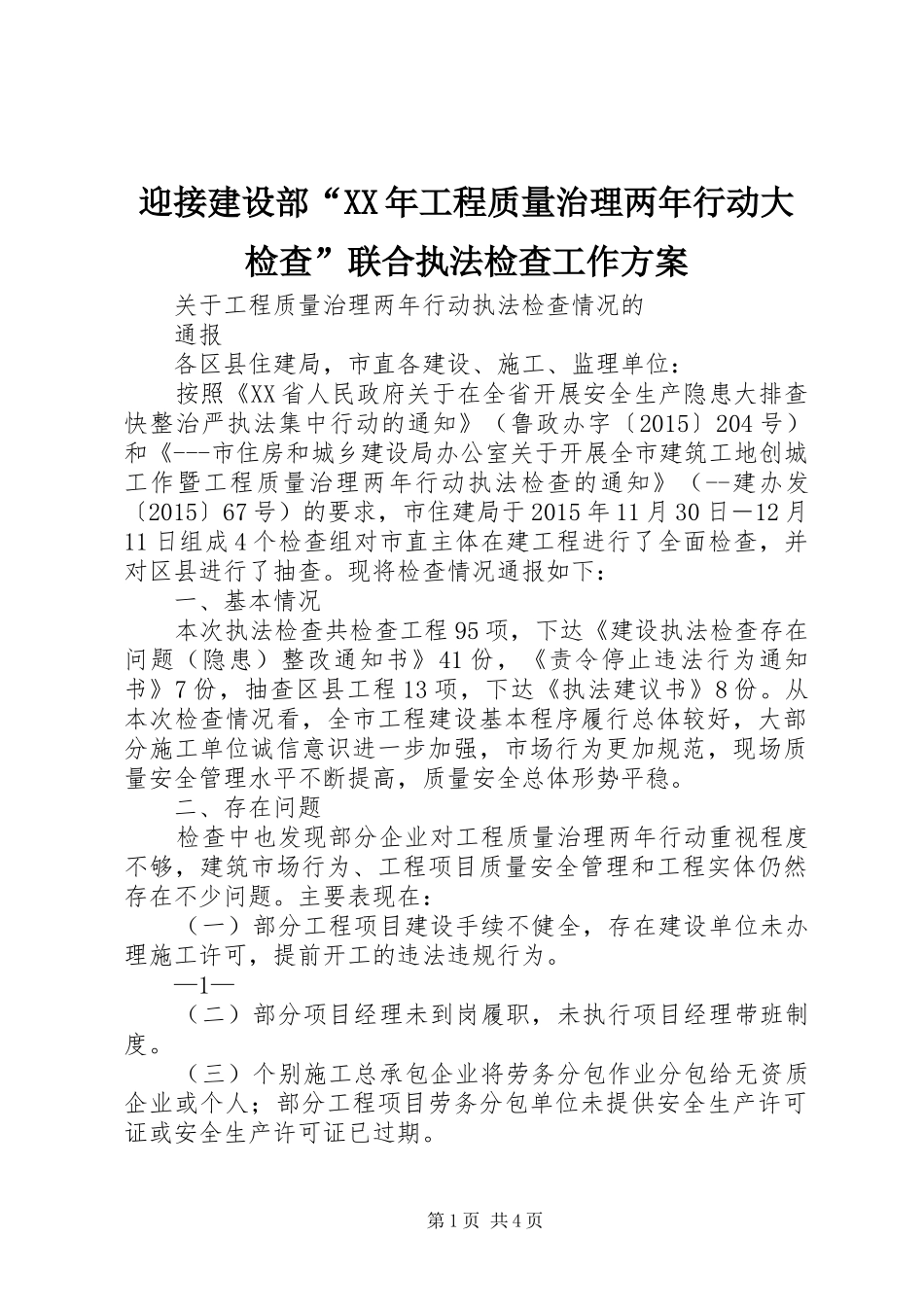 迎接建设部“XX年工程质量治理两年行动大检查”联合执法检查工作方案

关于工程质量治理两年行动执法检查情况的

通报

各区县住建局，市直各建设、施工、监理单位：

按照《XX省人民政府关于在全省开展安全生产隐患大排查快整治严执法集中行动的通知》（鲁政办字〔2015〕204号）和《---市住房和城乡建设局办公室关于开展全市建筑工地创城工作暨工程质量治理两年行动执法检查的通知》（--建办发〔2015〕67号）的要求，市住建局于2015年11月30日—12月11日组成4个检查组对市直主体在建工程进行了全面检查，并对区县进行了抽查。现将检查情况通报如下：

一、基本情况

本次执法检查共检查工程95项，下达《建设执法检查存在问题（隐患）整改通知书》41份，《责令停止违法行为通知书》7份，抽查区县工程13项，下达《执法建议书》8份。从本次检查情况看，全市工程建设基本程序履行总体较好，大部分施工单位诚信意识进一步加强，市场行为更加规范，现场质量安全管理水平不断提高，质量安全总体形势平稳。

二、存在问题

检查中也发现部分企业对工程质量治理两年行动重视程度不够，建筑市场行为、工程项目质量安全管理和工程实体仍然存在不少问题。主要表现在：

（一）部分工程项目建设手续不健全，存在建设单位未办理施工许可，提前开工的违法违规行为。

—1—

（二）部分项目经理未到岗履职，未执行项目经理带班制度。

（三）个别施工总承包企业将劳务分包作业分包给无资质企业或个人；部分工程项目劳务分包单位未提供安全生产许可证或安全生产许可证已过期。

第1页 共4页